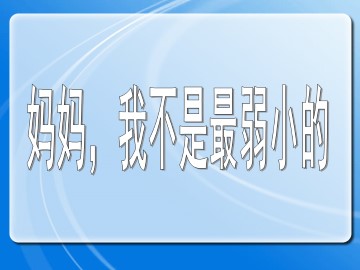 妈妈，我不是最弱小的